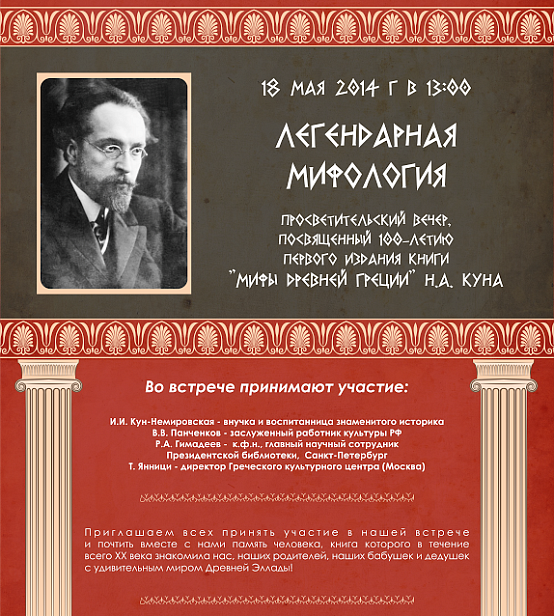 18 МАЯ 2014 Г В 13:00

ЛЕГЕНДАРНАЯ МИФОЛОГИЯ

ПРОСВЕТИТЕЛЬСКИЙ ВЕЧЕР, ПОСВЯЩЕННЫЙ 100-ЛЕТИЮ ПЕРВОГО ИЗДАНИЯ КНИГИ "МИФЫ ДРЕВНЕЙ ГРЕЦИИ" Н.А. КУНА

Во встрече принимают участие:

И.И. Кун-Немировская - внучка и воспитанница знаменитого историка
В.В. Панченков - заслуженный работник культуры РФ
Р.А. Гимадеев - к.ф.н., главный научный сотрудник
Президентской библиотеки, Санкт-Петербург
Т. Янници - директор Греческого культурного центра (Москва)

Приглашаем всех принять участие в нашей встрече и почтить вместе с нами память человека, книга которого в течение всего XX века знакомила нас, наших родителей, наших бабушек и дедушек с удивительным миром Древней Эллады!